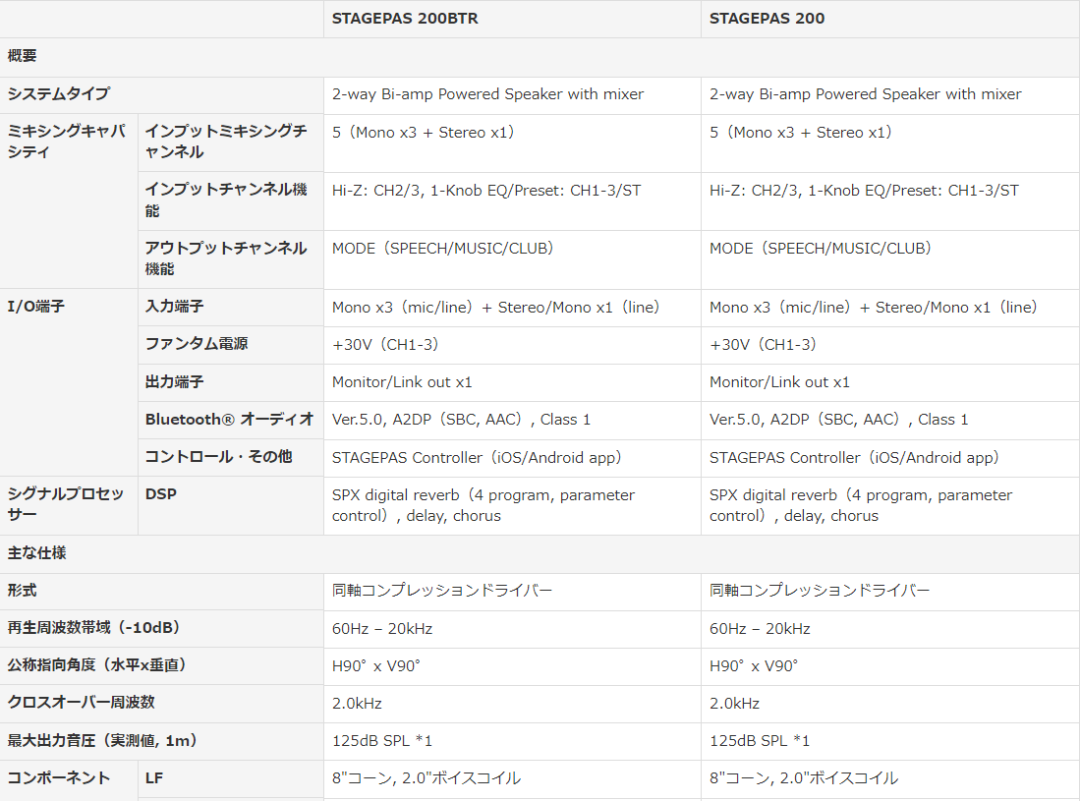 | | | STAGEPAS 200BTR | STAGEPAS 200 |
|---|---|---|---|
| 概要 | | | |
| システムタイプ | | 2-way Bi-amp Powered Speaker with mixer | 2-way Bi-amp Powered Speaker with mixer |
| ミキシングキャパシティ | インプットミキシングチャンネル | 5（Mono x3 + Stereo x1） | 5（Mono x3 + Stereo x1） |
| | インプットチャンネル機能 | Hi-Z: CH2/3, 1-Knob EQ/Preset: CH1-3/ST | Hi-Z: CH2/3, 1-Knob EQ/Preset: CH1-3/ST |
| | アウトプットチャンネル機能 | MODE（SPEECH/MUSIC/CLUB） | MODE（SPEECH/MUSIC/CLUB） |
| I/O端子 | 入力端子 | Mono x3（mic/line）+ Stereo/Mono x1（line） | Mono x3（mic/line）+ Stereo/Mono x1（line） |
| | ファンタム電源 | +30V（CH1-3） | +30V（CH1-3） |
| | 出力端子 | Monitor/Link out x1 | Monitor/Link out x1 |
| | Bluetooth® オーディオ | Ver.5.0, A2DP（SBC, AAC）, Class 1 | Ver.5.0, A2DP（SBC, AAC）, Class 1 |
| | コントロール・その他 | STAGEPAS Controller（iOS/Android app） | STAGEPAS Controller（iOS/Android app） |
| シグナルプロセッサー | DSP | SPX digital reverb（4 program, parameter control）, delay, chorus | SPX digital reverb（4 program, parameter control）, delay, chorus |
| 主な仕様 | | | |
| 形式 | | 同軸コンプレッションドライバー | 同軸コンプレッションドライバー |
| 再生周波数帯域（-10dB） | | 60Hz – 20kHz | 60Hz – 20kHz |
| 公称指向角度（水平x垂直） | | H90° x V90° | H90° x V90° |
| クロスオーバー周波数 | | 2.0kHz | 2.0kHz |
| 最大出力音圧（実測値, 1m） | | 125dB SPL *1 | 125dB SPL *1 |
| コンポーネント | LF | 8"コーン, 2.0"ボイスコイル | 8"コーン, 2.0"ボイスコイル |